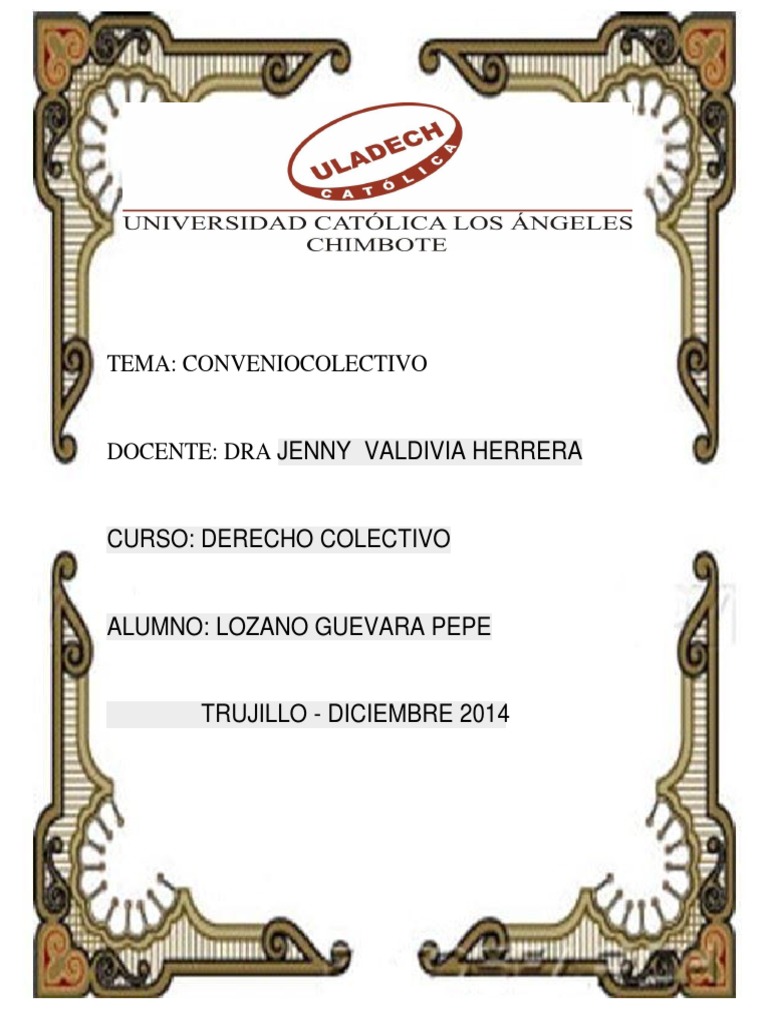 ULADECH
CATÓLICA

UNIVERSIDAD CATÓLICA LOS ÁNGELES
CHIMBOTE

TEMA: CONVENIOCOLECTIVO

DOCENTE: DRA JENNY VALDIVIA HERRERA

CURSO: DERECHO COLECTIVO

ALUMNO: LOZANO GUEVARA PEPE

TRUJILLO - DICIEMBRE 2014